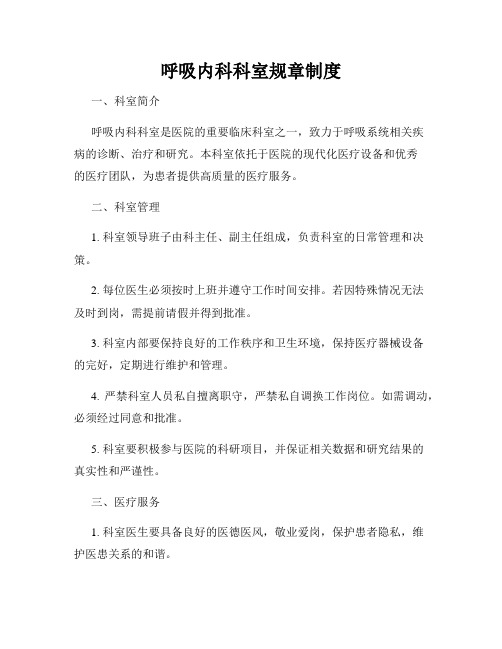 呼吸内科科室规章制度

一、科室简介

呼吸内科科室是医院的重要临床科室之一，致力于呼吸系统相关疾病的诊断、治疗和研究。本科室依托于医院的现代化医疗设备和优秀的医疗团队，为患者提供高质量的医疗服务。

二、科室管理

1. 科室领导班子由科主任、副主任组成，负责科室的日常管理和决策。

2. 每位医生必须按时上班并遵守工作时间安排。若因特殊情况无法及时到岗，需提前请假并得到批准。

3. 科室内部要保持良好的工作秩序和卫生环境，保持医疗器械设备的完好，定期进行维护和管理。

4. 严禁科室人员私自擅离职守，严禁私自调换工作岗位。如需调动，必须经过同意和批准。

5. 科室要积极参与医院的科研项目，并保证相关数据和研究结果的真实性和严谨性。

三、医疗服务

1. 科室医生要具备良好的医德医风，敬业爱岗，保护患者隐私，维护医患关系的和谐。